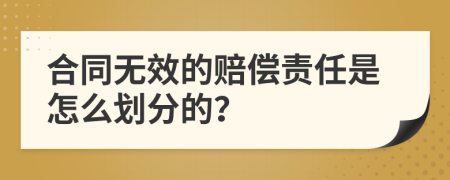 合同无效的赔偿责任是怎么划分的?